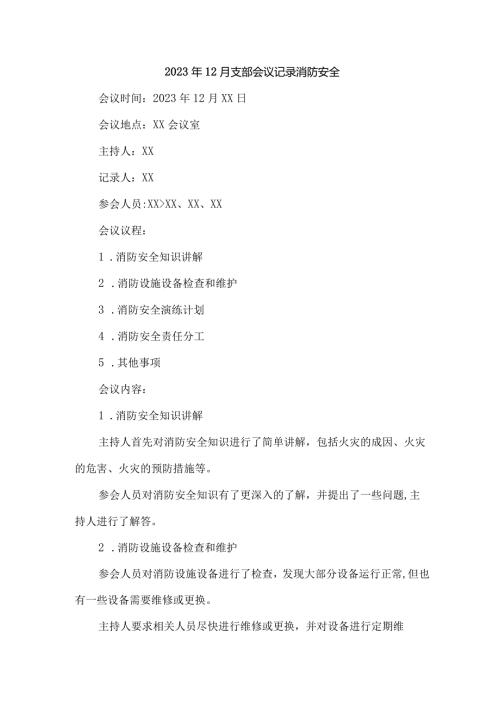 2023年12月支部会议记录消防安全

会议时间：2023年12月XX日

会议地点：XX会议室

主持人：XX

记录人：XX

参会人员:XX>XX、XX、XX

会议议程：

1．消防安全知识讲解

2．消防设施设备检查和维护

3．消防安全演练计划

4．消防安全责任分工

5．其他事项

会议内容：

1．消防安全知识讲解

主持人首先对消防安全知识进行了简单讲解，包括火灾的成因、火灾的危害、火灾的预防措施等。

参会人员对消防安全知识有了更深入的了解，并提出了一些问题,主持人进行了解答。

2．消防设施设备检查和维护

参会人员对消防设施设备进行了检查，发现大部分设备运行正常,但也有一些设备需要维修或更换。

主持人要求相关人员尽快进行维修或更换，并对设备进行定期维